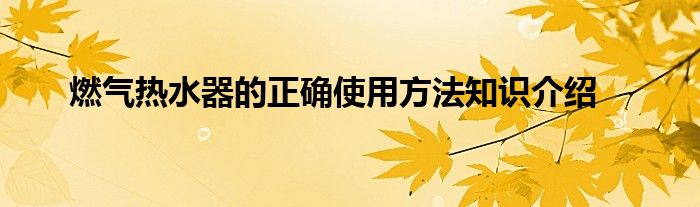 燃气热水器的正确使用方法知识介绍